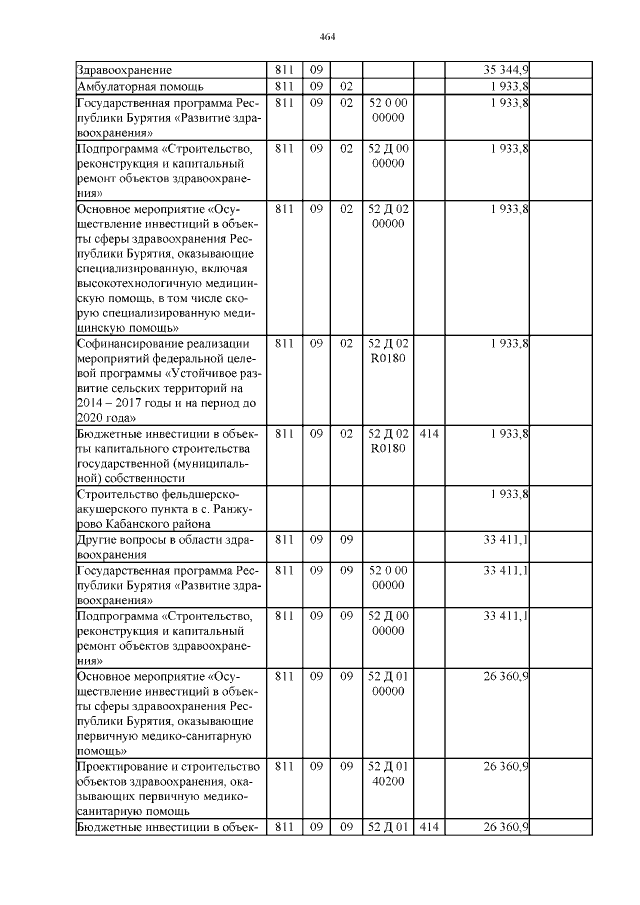 464

| Здравоохранение | 811 | 09 |  |  |  | 35 344,9 |
|---|---|---|---|---|---|---|
| Амбулаторная помощь | 811 | 09 | 02 |  |  | 1 933,8 |
| Государственная программа Республики Бурятия «Развитие здравоохранения» | 811 | 09 | 02 | 52 0 00 00000 |  | 1 933,8 |
| Подпрограмма «Строительство, реконструкция и капитальный ремонт объектов здравоохранения» | 811 | 09 | 02 | 52 Д 00 00000 |  | 1 933,8 |
| Основное мероприятие «Осуществление инвестиций в объекты сферы здравоохранения Республики Бурятия, оказывающие специализированную, включая высокотехнологичную медицинскую помощь, в том числе скорую специализированную медицинскую помощь» | 811 | 09 | 02 | 52 Д 02 00000 |  | 1 933,8 |
| Софинансирование реализации мероприятий федеральной целевой программы «Устойчивое развитие сельских территорий на 2014 – 2017 годы и на период до 2020 года» | 811 | 09 | 02 | 52 Д 02 R0180 |  | 1 933,8 |
| Бюджетные инвестиции в объекты капитального строительства государственной (муниципальной) собственности | 811 | 09 | 02 | 52 Д 02 R0180 | 414 | 1 933,8 |
| Строительство фельдшерско-акушерского пункта в с. Ранжурово Кабанского района |  |  |  |  |  | 1 933,8 |
| Другие вопросы в области здравоохранения | 811 | 09 | 09 |  |  | 33 411,1 |
| Государственная программа Республики Бурятия «Развитие здравоохранения» | 811 | 09 | 09 | 52 0 00 00000 |  | 33 411,1 |
| Подпрограмма «Строительство, реконструкция и капитальный ремонт объектов здравоохранения» | 811 | 09 | 09 | 52 Д 00 00000 |  | 33 411,1 |
| Основное мероприятие «Осуществление инвестиций в объекты сферы здравоохранения Республики Бурятия, оказывающие первичную медико-санитарную помощь» | 811 | 09 | 09 | 52 Д 01 00000 |  | 26 360,9 |
| Проектирование и строительство объектов здравоохранения, оказывающих первичную медико-санитарную помощь | 811 | 09 | 09 | 52 Д 01 40200 |  | 26 360,9 |
| Бюджетные инвестиции в объек- | 811 | 09 | 09 | 52 Д 01 | 414 | 26 360,9 |